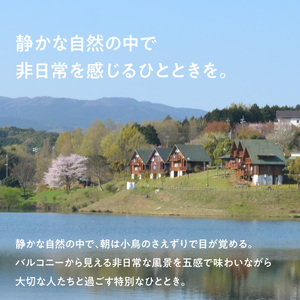 静かな自然の中で
非日常を感じるひとときを。

静かな自然の中で、朝は小鳥のさえずりで目が覚める。
バルコニーから見える非日常な風景を五感で味わいながら
大切な人たちと過ごす特別なひととき。